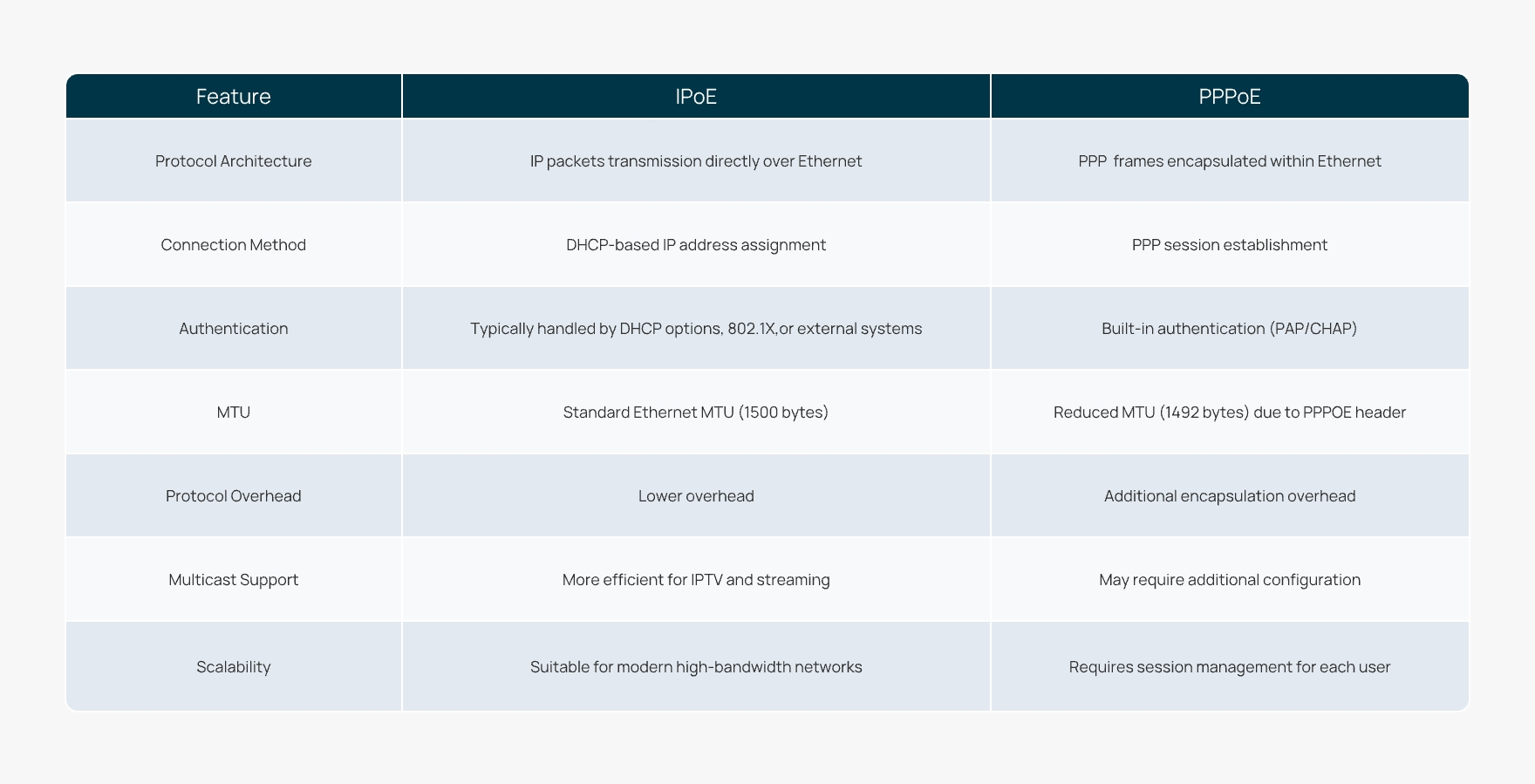 | Feature | IPoE | PPPoE |
|---|---|---|
| Protocol Architecture | IP packets transmission directly over Ethernet | PPP  frames encapsulated within Ethernet |
| Connection Method | DHCP-based IP address assignment | PPP session establishment |
| Authentication | Typically handled by DHCP options, 802.1X,or external systems | Built-in authentication (PAP/CHAP) |
| MTU | Standard Ethernet MTU (1500 bytes) | Reduced MTU (1492 bytes) due to PPPOE header |
| Protocol Overhead | Lower overhead | Additional encapsulation overhead |
| Multicast Support | More efficient for IPTV and streaming | May require additional configuration |
| Scalability | Suitable for modern high-bandwidth networks | Requires session management for each user |